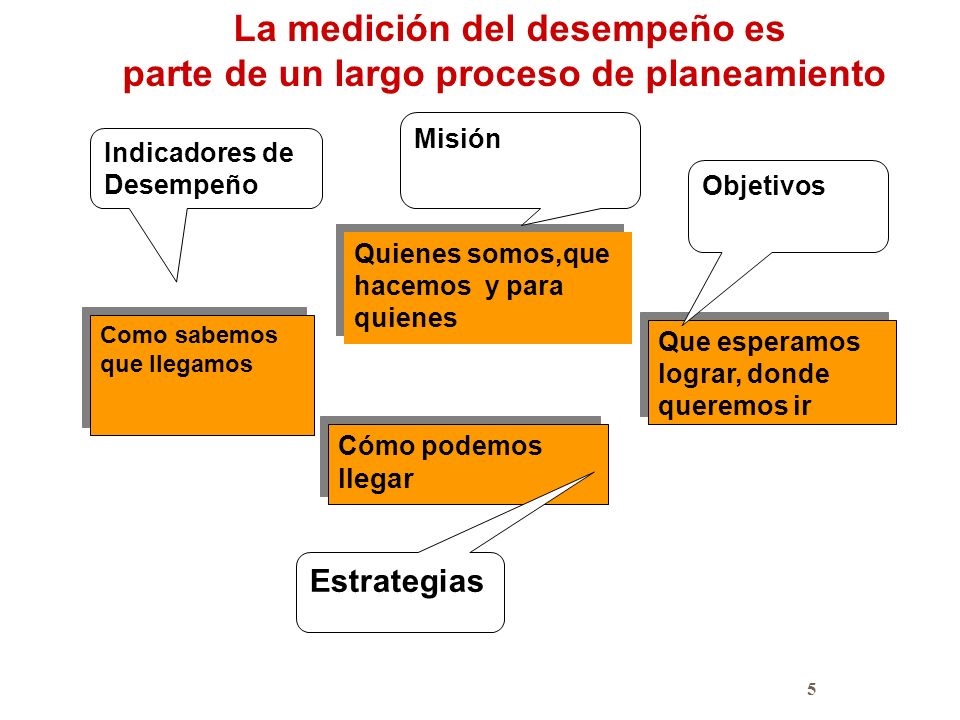 La medición del desempeño es parte de un largo proceso de planeamiento

Indicadores de Desempeño

Misión

Objetivos

Quienes somos,que hacemos y para quienes

Como sabemos que llegamos

Que esperamos lograr, donde queremos ir

Cómo podemos llegar

Estrategias

5